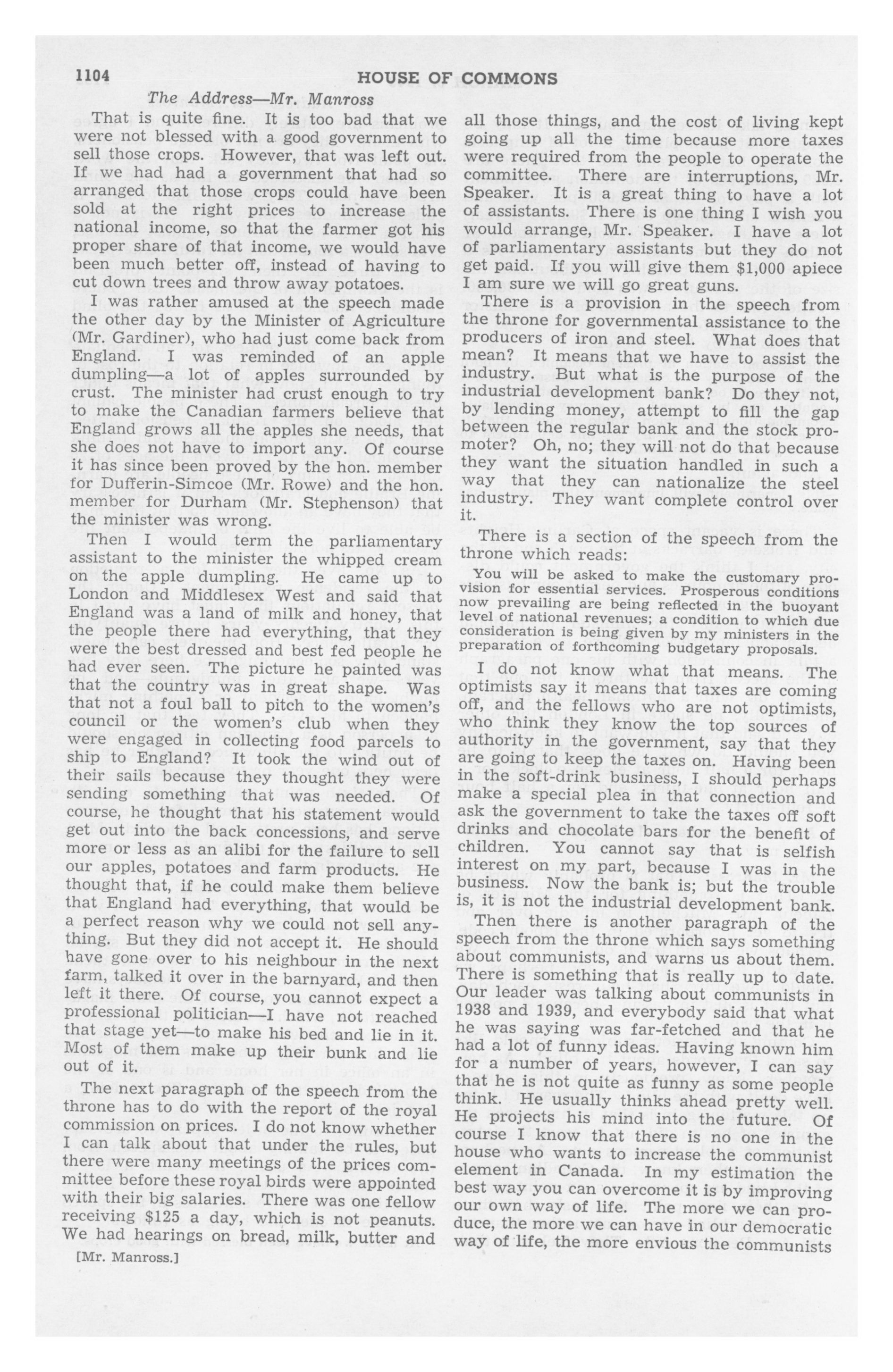 1104 HOUSE OF COMMONS

The Address—Mr. Manross

That is quite fine. It is too bad that we were not blessed with a good government to sell those crops. However, that was left out. If we had had a government that had so arranged that those crops could have been sold at the right prices to increase the national income, so that the farmer got his proper share of that income, we would have been much better off, instead of having to cut down trees and throw away potatoes.

I was rather amused at the speech made the other day by the Minister of Agriculture (Mr. Gardiner), who had just come back from England. I was reminded of an apple dumpling—a lot of apples surrounded by crust. The minister had crust enough to try to make the Canadian farmers believe that England grows all the apples she needs, that she does not have to import any. Of course it has since been proved by the hon. member for Dufferin-Simcoe (Mr. Rowe) and the hon. member for Durham (Mr. Stephenson) that the minister was wrong.

Then I would term the parliamentary assistant to the minister the whipped cream on the apple dumpling. He came up to London and Middlesex West and said that England was a land of milk and honey, that the people there had everything, that they were the best dressed and best fed people he had ever seen. The picture he painted was that the country was in great shape. Was that not a foul ball to pitch to the women's council or the women's club when they were engaged in collecting food parcels to ship to England? It took the wind out of their sails because they thought they were sending something that was needed. Of course, he thought that his statement would get out into the back concessions, and serve more or less as an alibi for the failure to sell our apples, potatoes and farm products. He thought that, if he could make them believe that England had everything, that would be a perfect reason why we could not sell anything. But they did not accept it. He should have gone over to his neighbour in the next farm, talked it over in the barnyard, and then left it there. Of course, you cannot expect a professional politician—I have not reached that stage yet—to make his bed and lie in it. Most of them make up their bunk and lie out of it.

The next paragraph of the speech from the throne has to do with the report of the royal commission on prices. I do not know whether I can talk about that under the rules, but there were many meetings of the prices committee before these royal birds were appointed with their big salaries. There was one fellow receiving $125 a day, which is not peanuts. We had hearings on bread, milk, butter and

[Mr. Manross.]

all those things, and the cost of living kept going up all the time because more taxes were required from the people to operate the committee. There are interruptions, Mr. Speaker. It is a great thing to have a lot of assistants. There is one thing I wish you would arrange, Mr. Speaker. I have a lot of parliamentary assistants but they do not get paid. If you will give them $1,000 apiece I am sure we will go great guns.

There is a provision in the speech from the throne for governmental assistance to the producers of iron and steel. What does that mean? It means that we have to assist the industry. But what is the purpose of the industrial development bank? Do they not, by lending money, attempt to fill the gap between the regular bank and the stock promoter? Oh, no; they will not do that because they want the situation handled in such a way that they can nationalize the steel industry. They want complete control over it.

There is a section of the speech from the throne which reads:

You will be asked to make the customary provision for essential services. Prosperous conditions now prevailing are being reflected in the buoyant level of national revenues; a condition to which due consideration is being given by my ministers in the preparation of forthcoming budgetary proposals.

I do not know what that means. The optimists say it means that taxes are coming off, and the fellows who are not optimists, who think they know the top sources of authority in the government, say that they are going to keep the taxes on. Having been in the soft-drink business, I should perhaps make a special plea in that connection and ask the government to take the taxes off soft drinks and chocolate bars for the benefit of children. You cannot say that is selfish interest on my part, because I was in the business. Now the bank is; but the trouble is, it is not the industrial development bank.

Then there is another paragraph of the speech from the throne which says something about communists, and warns us about them. There is something that is really up to date. Our leader was talking about communists in 1938 and 1939, and everybody said that what he was saying was far-fetched and that he had a lot of funny ideas. Having known him for a number of years, however, I can say that he is not quite as funny as some people think. He usually thinks ahead pretty well. He projects his mind into the future. Of course I know that there is no one in the house who wants to increase the communist element in Canada. In my estimation the best way you can overcome it is by improving our own way of life. The more we can produce, the more we can have in our democratic way of life, the more envious the communists